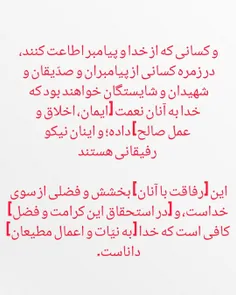 و کسانی که از خدا و پیامبر اطاعت کنند، در زمره کسانی از پیامبران و صدّیقان و شهیدان و شایستگان خواهند بود که خدا به آنان نعمت [ایمان، اخلاق و عمل صالح] داده؛ و اینان نیکو رفیقانی هستند

این [رفاقت با آنان] بخشش و فضلی از سوی خداست، و [در استحقاق این کرامت و فضل] کافی است که خدا [به نیات و اعمال مطیعان] داناست.